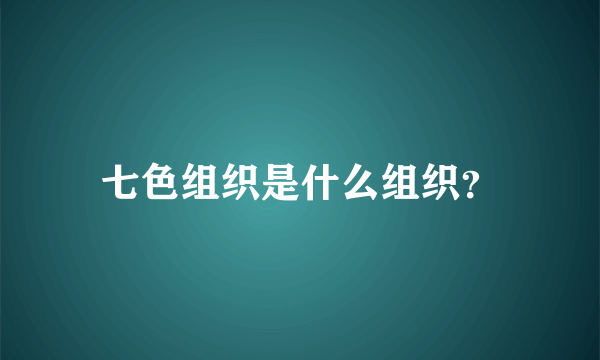 七色组织是什么组织?